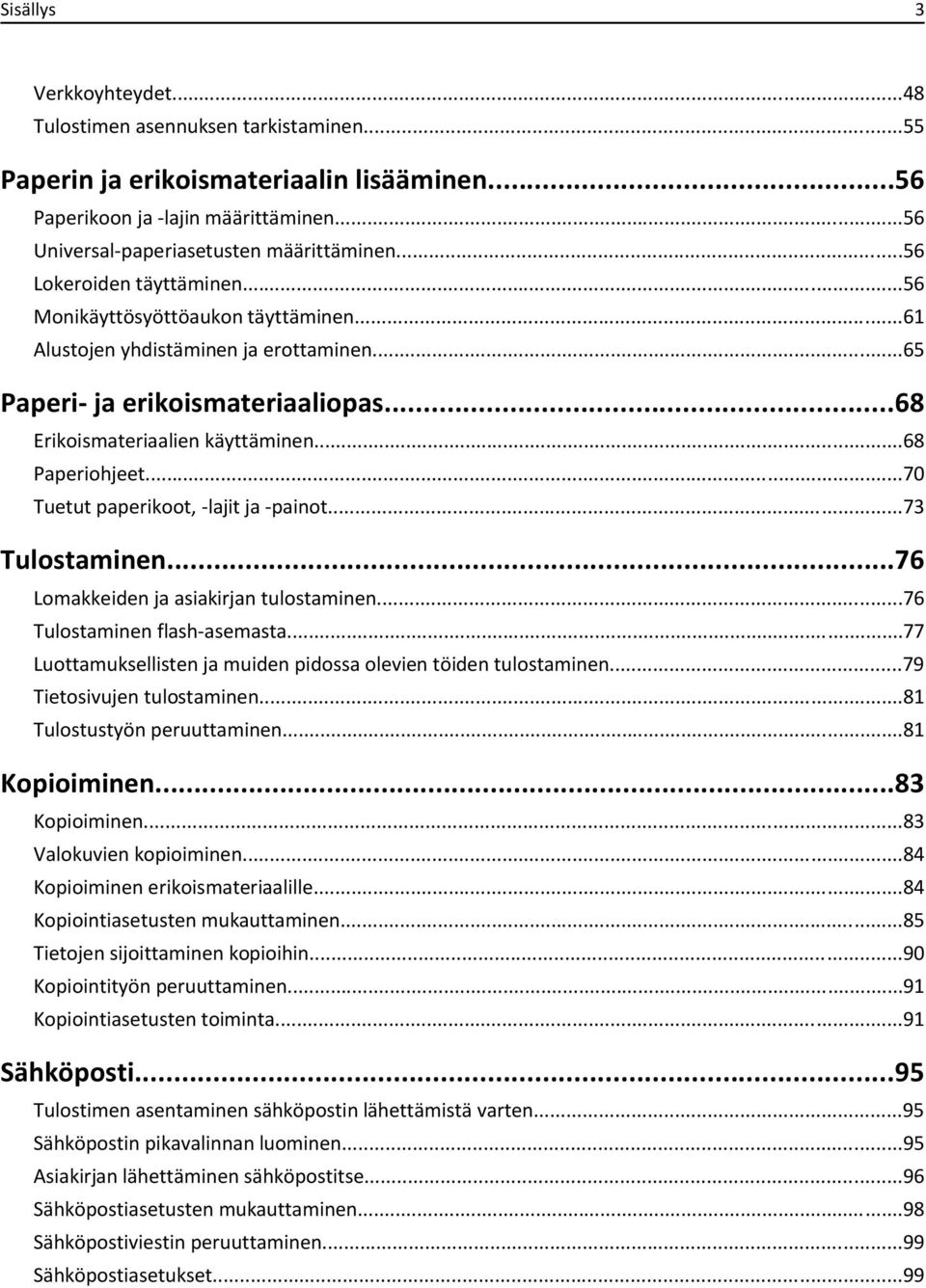 Sisällys 3

Verkkoyhteydet...48
Tulostimen asennuksen tarkistaminen...55

Paperin ja erikoismateriaalin lisääminen...56
Paperikoon ja -lajin määrittäminen...56
Universal-paperiasetusten määrittäminen...56
Lokeroiden täyttäminen...56
Monikäyttösyöttöaukon täyttäminen...61
Alustojen yhdistäminen ja erottaminen...65

Paperi- ja erikoismateriaaliopas...68
Erikoismateriaalien käyttäminen...68
Paperiohjeet...70
Tuetut paperikoot, -lajit ja -painot...73

Tulostaminen...76
Lomakkeiden ja asiakirjan tulostaminen...76
Tulostaminen flash-asemasta...77
Luottamuksellisten ja muiden pidossa olevien töiden tulostaminen...79
Tietosivujen tulostaminen...81
Tulostustyön peruuttaminen...81

Kopioiminen...83
Kopioiminen...83
Valokuvien kopioiminen...84
Kopioiminen erikoismateriaalille...84
Kopiointiasetusten mukauttaminen...85
Tietojen sijoittaminen kopioihin...90
Kopiointityön peruuttaminen...91
Kopiointiasetusten toiminta...91

Sähköposti...95
Tulostimen asentaminen sähköpostin lähettämistä varten...95
Sähköpostin pikavalinnan luominen...95
Asiakirjan lähettäminen sähköpostitse...96
Sähköpostiasetusten mukauttaminen...98
Sähköpostiviestin peruuttaminen...99
Sähköpostiasetukset...99